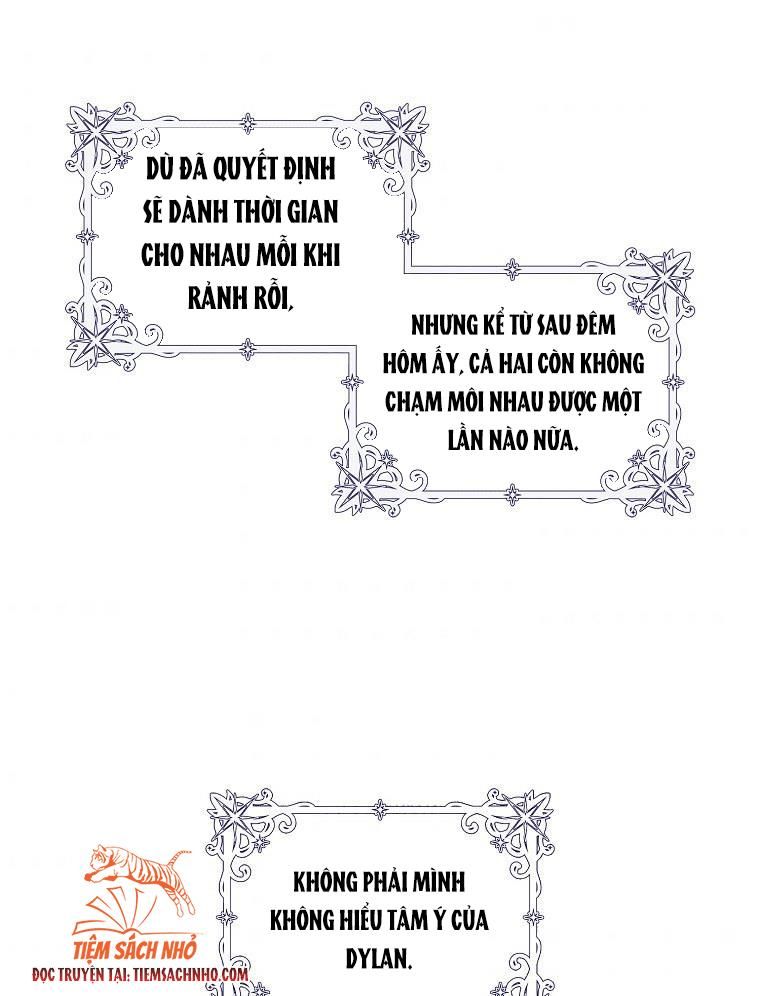 DÙ ĐÃ QUYẾT ĐỊNH SẼ DÀNH THỜI GIAN CHO NHAU MỖI KHI RẢNH RỖI,

NHƯNG KỂ TỪ SAU ĐÊM HÔM ẤY, CẢ HAI CÒN KHÔNG CHẠM MÔI NHAU ĐƯỢC MỘT LẦN NÀO NỮA.

KHÔNG PHẢI MÌNH KHÔNG HIỂU TÂM Ý CỦA DYLAN.

TIỆM SÁCH NHỎ
ĐỌC TRUYỆN TẠI: TIEMSACHNHO.COM